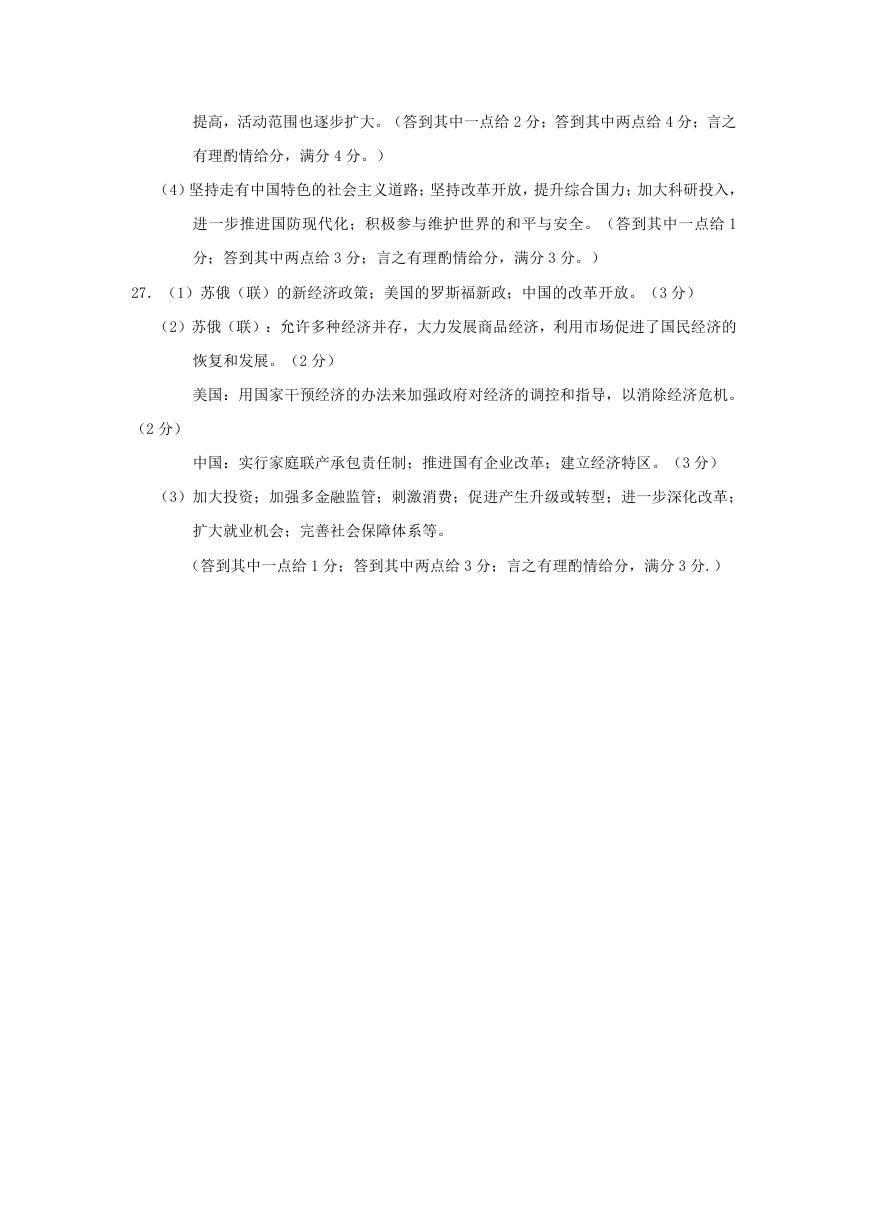 提高，活动范围也逐步扩大。（答到其中一点给 2 分；答到其中两点给 4 分；言之有理酌情给分，满分 4 分。）

（4）坚持走有中国特色的社会主义道路；坚持改革开放，提升综合国力；加大科研投入，进一步推进国防现代化；积极参与维护世界的和平与安全。（答到其中一点给 1 分；答到其中两点给 3 分；言之有理酌情给分，满分 3 分。）

27. （1）苏俄（联）的新经济政策；美国的罗斯福新政；中国的改革开放。（3 分）

（2）苏俄（联）：允许多种经济并存，大力发展商品经济，利用市场促进了国民经济的恢复和发展。（2 分）

美国：用国家干预经济的办法来加强政府对经济的调控和指导，以消除经济危机。（2 分）

中国：实行家庭联产承包责任制；推进国有企业改革；建立经济特区。（3 分）

（3）加大投资；加强多金融监管；刺激消费；促进产生升级或转型；进一步深化改革；扩大就业机会；完善社会保障体系等。

（答到其中一点给 1 分；答到其中两点给 3 分；言之有理酌情给分，满分 3 分.）